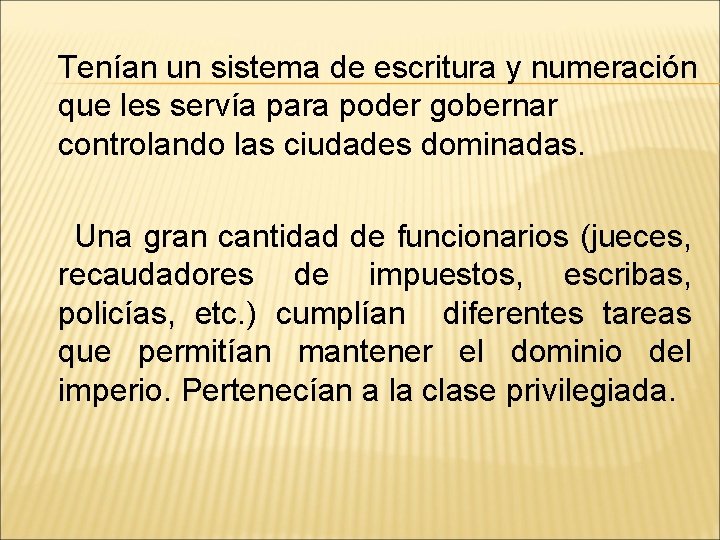 Tenían un sistema de escritura y numeración que les servía para poder gobernar controlando las ciudades dominadas.

Una gran cantidad de funcionarios (jueces, recaudadores de impuestos, escribas, policías, etc.) cumplían diferentes tareas que permitían mantener el dominio del imperio. Pertenecían a la clase privilegiada.